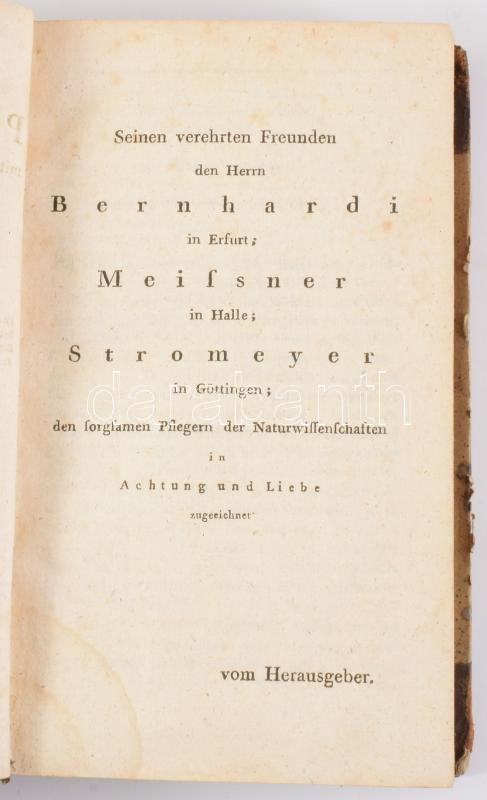 Seinen verehrten Freunden

den Herrn

Bernhardi

in Erfurt;

Meiſsner

in Halle;

Stromeyer

in Göttingen;

den ſorgſamen Pflegern der Naturwiſſenſchaften

in

Achtung und Liebe

zugeeichnet

vom Herausgeber.

darabanth